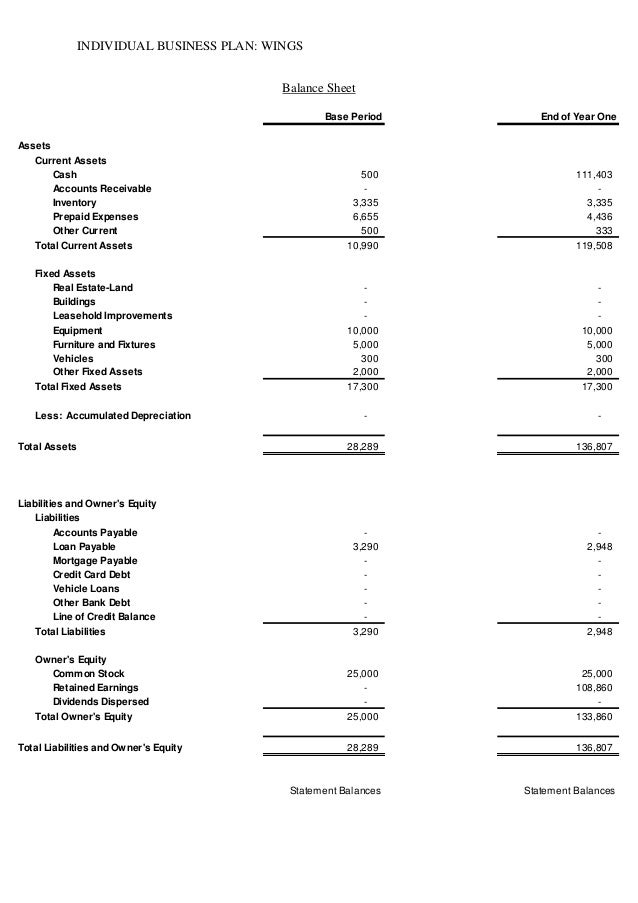 INDIVIDUAL BUSINESS PLAN: WINGS

Balance Sheet

| | Base Period | End of Year One |
|---|---|---|
| Assets | | |
| Current Assets | | |
| Cash | 500 | 111,403 |
| Accounts Receivable | - | - |
| Inventory | 3,335 | 3,335 |
| Prepaid Expenses | 6,655 | 4,436 |
| Other Current | 500 | 333 |
| Total Current Assets | 10,990 | 119,508 |
| Fixed Assets | | |
| Real Estate-Land | - | - |
| Buildings | - | - |
| Leasehold Improvements | - | - |
| Equipment | 10,000 | 10,000 |
| Furniture and Fixtures | 5,000 | 5,000 |
| Vehicles | 300 | 300 |
| Other Fixed Assets | 2,000 | 2,000 |
| Total Fixed Assets | 17,300 | 17,300 |
| Less: Accumulated Depreciation | - | - |
| Total Assets | 28,289 | 136,807 |
| Liabilities and Owner's Equity | | |
| Liabilities | | |
| Accounts Payable | - | - |
| Loan Payable | 3,290 | 2,948 |
| Mortgage Payable | - | - |
| Credit Card Debt | - | - |
| Vehicle Loans | - | - |
| Other Bank Debt | - | - |
| Line of Credit Balance | - | - |
| Total Liabilities | 3,290 | 2,948 |
| Owner's Equity | | |
| Common Stock | 25,000 | 25,000 |
| Retained Earnings | - | 108,860 |
| Dividends Dispersed | - | - |
| Total Owner's Equity | 25,000 | 133,860 |
| Total Liabilities and Owner's Equity | 28,289 | 136,807 |
| | Statement Balances | Statement Balances |